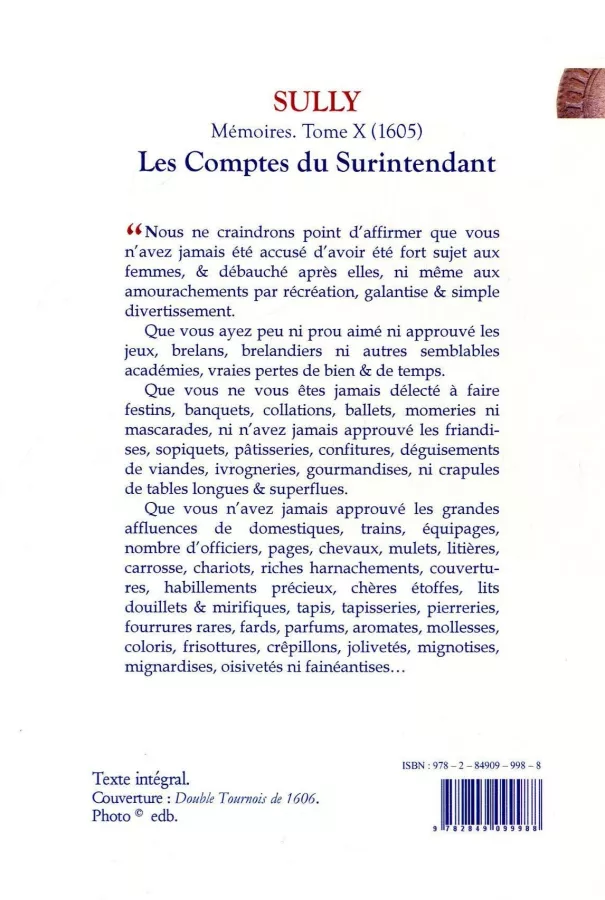 SULLY

Mémoires. Tome X (1605)

Les Comptes du Surintendant

“Nous ne craindrons point d'affirmer que vous n'avez jamais été accusé d'avoir été fort sujet aux femmes, & débauché après elles, ni même aux amourachements par récréation, galantise & simple divertissement.

Que vous ayez peu ni prou aimé ni approuvé les jeux, brelans, brelandiers ni autres semblables académies, vraies pertes de bien & de temps.

Que vous ne vous êtes jamais délecté à faire festins, banquets, collations, ballets, momeries ni mascarades, ni n'avez jamais approuvé les friandises, sopiquets, pâtisseries, confitures, déguisements de viandes, ivrogneries, gourmandises, ni crapules de tables longues & superflues.

Que vous n'avez jamais approuvé les grandes affluences de domestiques, trains, équipages, nombre d'officiers, pages, chevaux, mulets, litières, carrosse, chariots, riches harnachements, couvertures, habillements précieux, chères étoffes, lits douillets & mirifiques, tapis, tapisseries, pierreries, fourrures rares, fards, parfums, aromates, mollesses, coloris, frisottures, crêpillons, jolivetés, mignotises, mignardises, oisivetés ni fainéantises…

Texte intégral.
Couverture : Double Tournois de 1606.
Photo © edb.

ISBN : 978 – 2 – 84909 – 998 – 8

9 782849 099988